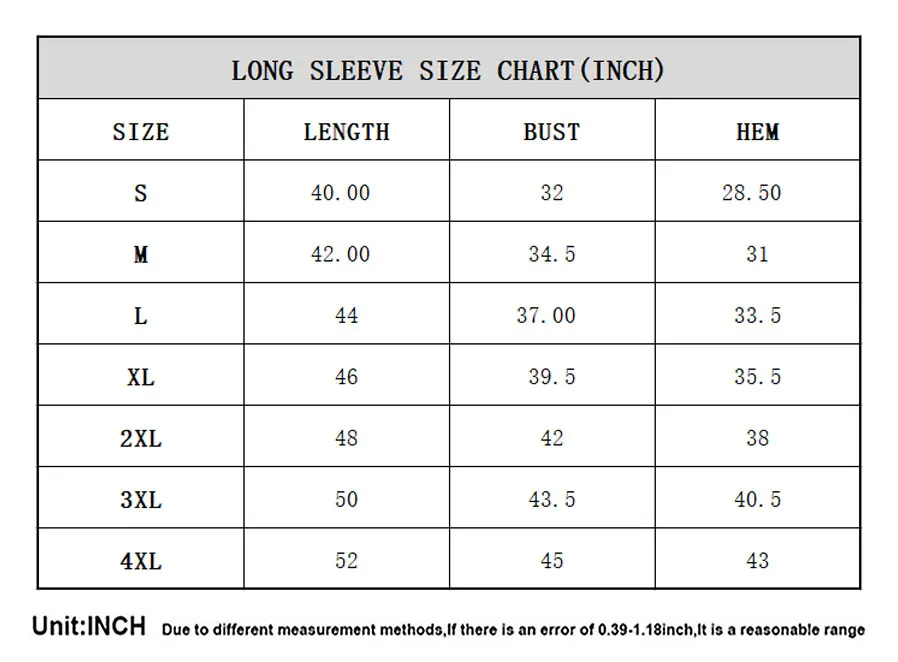 LONG SLEEVE SIZE CHART(INCH)

| SIZE | LENGTH | BUST | HEM |
|---|---|---|---|
| S | 40.00 | 32 | 28.50 |
| M | 42.00 | 34.5 | 31 |
| L | 44 | 37.00 | 33.5 |
| XL | 46 | 39.5 | 35.5 |
| 2XL | 48 | 42 | 38 |
| 3XL | 50 | 43.5 | 40.5 |
| 4XL | 52 | 45 | 43 |

Unit:INCH Due to different measurement methods,If there is an error of 0.39-1.18inch,It is a reasonable range